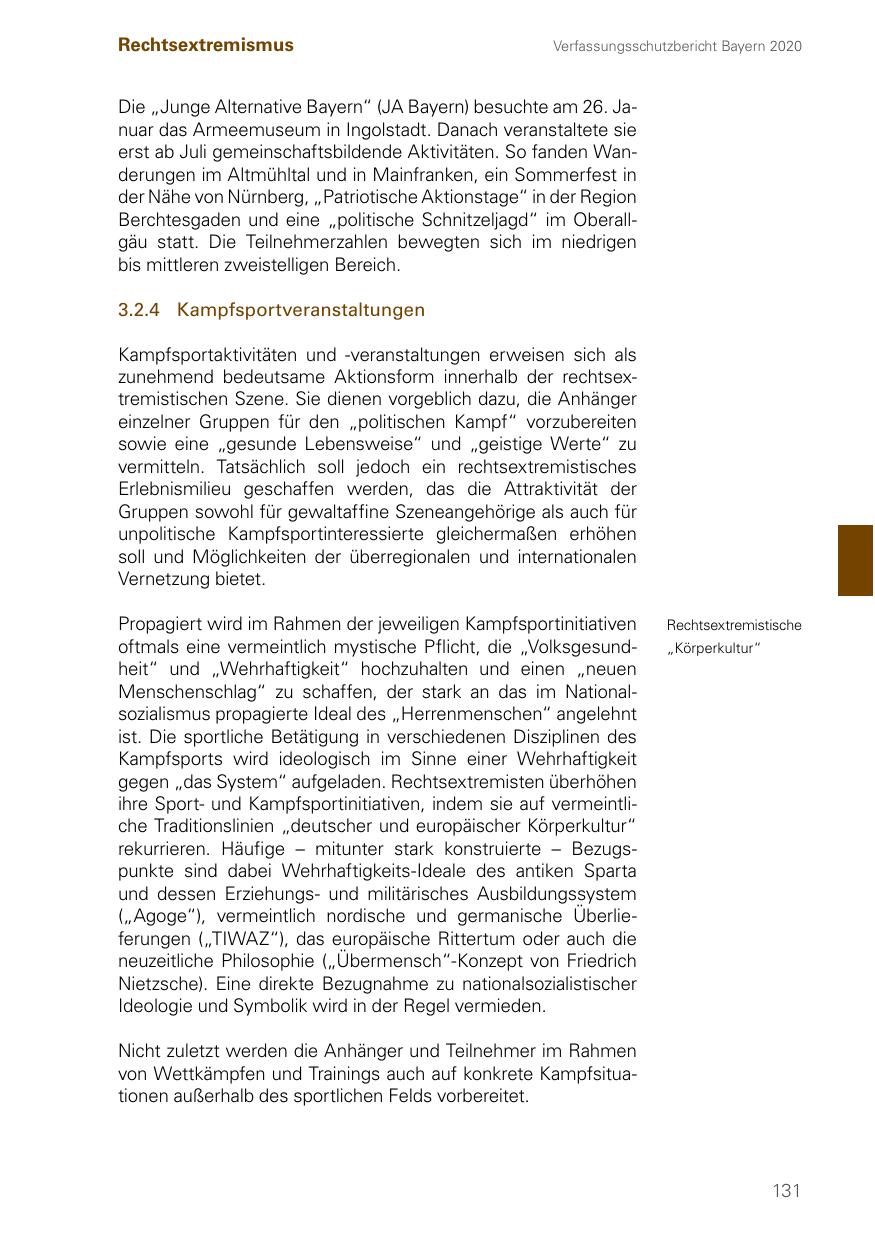 Rechtsextremismus

Verfassungsschutzbericht Bayern 2020

Die „Junge Alternative Bayern“ (JA Bayern) besuchte am 26. Januar das Armeemuseum in Ingolstadt. Danach veranstaltete sie erst ab Juli gemeinschaftsbildende Aktivitäten. So fanden Wanderungen im Altmühltal und in Mainfranken, ein Sommerfest in der Nähe von Nürnberg, „Patriotische Aktionstage“ in der Region Berchtesgaden und eine „politische Schnitzeljagd“ im Oberallgäu statt. Die Teilnehmerzahlen bewegten sich im niedrigen bis mittleren zweistelligen Bereich.

3.2.4 Kampfsportveranstaltungen

Kampfsportaktivitäten und -veranstaltungen erweisen sich als zunehmend bedeutsame Aktionsform innerhalb der rechtsextremistischen Szene. Sie dienen vorgeblich dazu, die Anhänger einzelner Gruppen für den „politischen Kampf“ vorzubereiten sowie eine „gesunde Lebensweise“ und „geistige Werte“ zu vermitteln. Tatsächlich soll jedoch ein rechtsextremistisches Erlebnismilieu geschaffen werden, das die Attraktivität der Gruppen sowohl für gewaltaffine Szeneangehörige als auch für unpolitische Kampfsportinteressierte gleichermaßen erhöhen soll und Möglichkeiten der überregionalen und internationalen Vernetzung bietet.

Rechtsextremistische „Körperkultur“

Propagiert wird im Rahmen der jeweiligen Kampfsportinitiativen oftmals eine vermeintlich mystische Pflicht, die „Volksgesundheit“ und „Wehrhaftigkeit“ hochzuhalten und einen „neuen Menschenschlag“ zu schaffen, der stark an das im Nationalsozialismus propagierte Ideal des „Herrenmenschen“ angelehnt ist. Die sportliche Betätigung in verschiedenen Disziplinen des Kampfsports wird ideologisch im Sinne einer Wehrhaftigkeit gegen „das System“ aufgeladen. Rechtsextremisten überhöhen ihre Sport- und Kampfsportinitiativen, indem sie auf vermeintliche Traditionslinien „deutscher und europäischer Körperkultur“ rekurrieren. Häufige – mitunter stark konstruierte – Bezugspunkte sind dabei Wehrhaftigkeits-Ideale des antiken Sparta und dessen Erziehungs- und militärisches Ausbildungssystem („Agoge“), vermeintlich nordische und germanische Überlieferungen („TIWAZ“), das europäische Rittertum oder auch die neuzeitliche Philosophie („Übermensch“-Konzept von Friedrich Nietzsche). Eine direkte Bezugnahme zu nationalsozialistischer Ideologie und Symbolik wird in der Regel vermieden.

Nicht zuletzt werden die Anhänger und Teilnehmer im Rahmen von Wettkämpfen und Trainings auch auf konkrete Kampfsituationen außerhalb des sportlichen Felds vorbereitet.

131